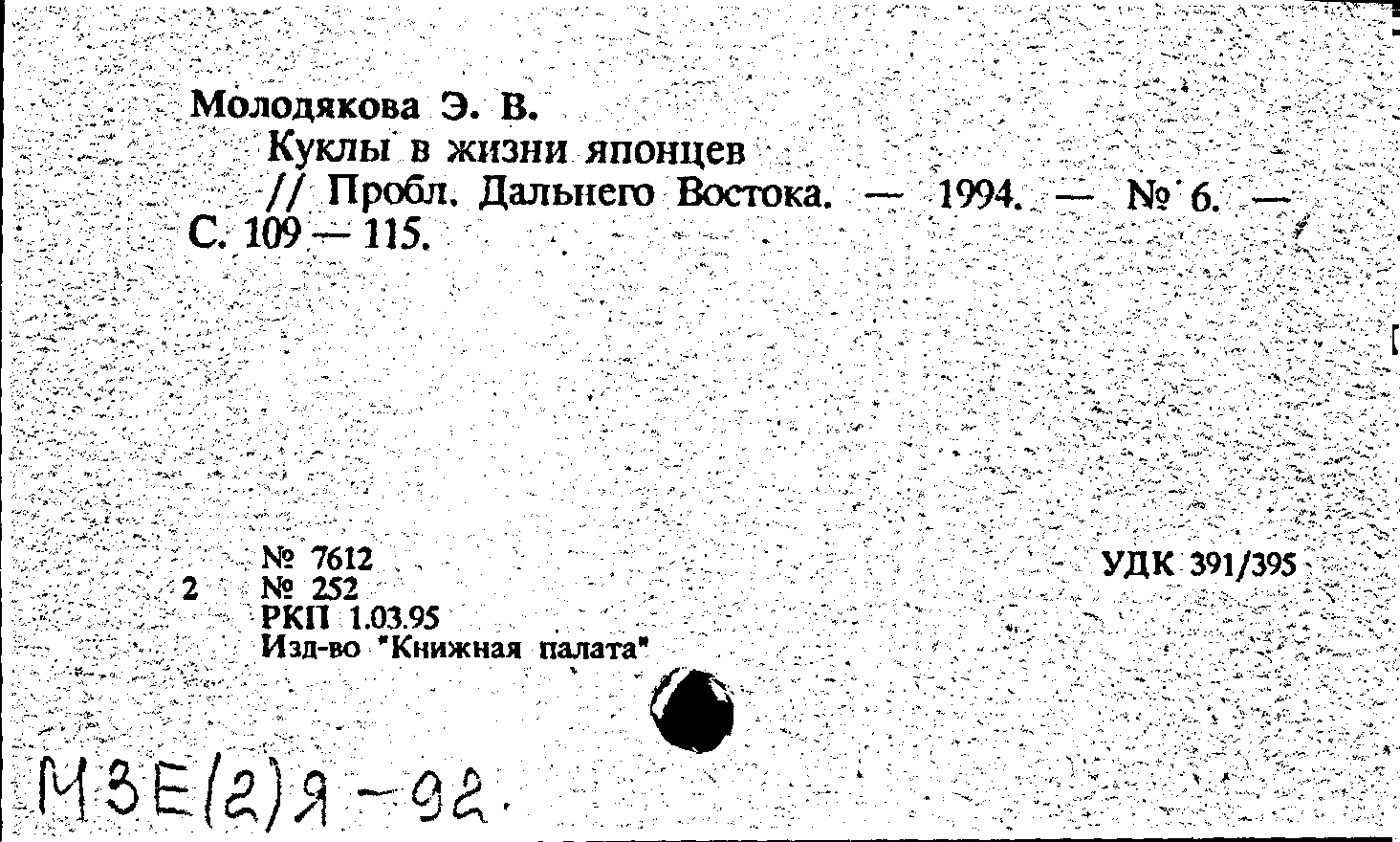 Молодякова Э. В.
Куклы в жизни японцев // Пробл. Дальнего Востока. — 1994. — № 6. — С. 109 — 115.

№ 7612
2 № 252
РКП 1.03.95
Изд-во "Книжная палата"

УДК 391/395

М3Е(2)Я-92.